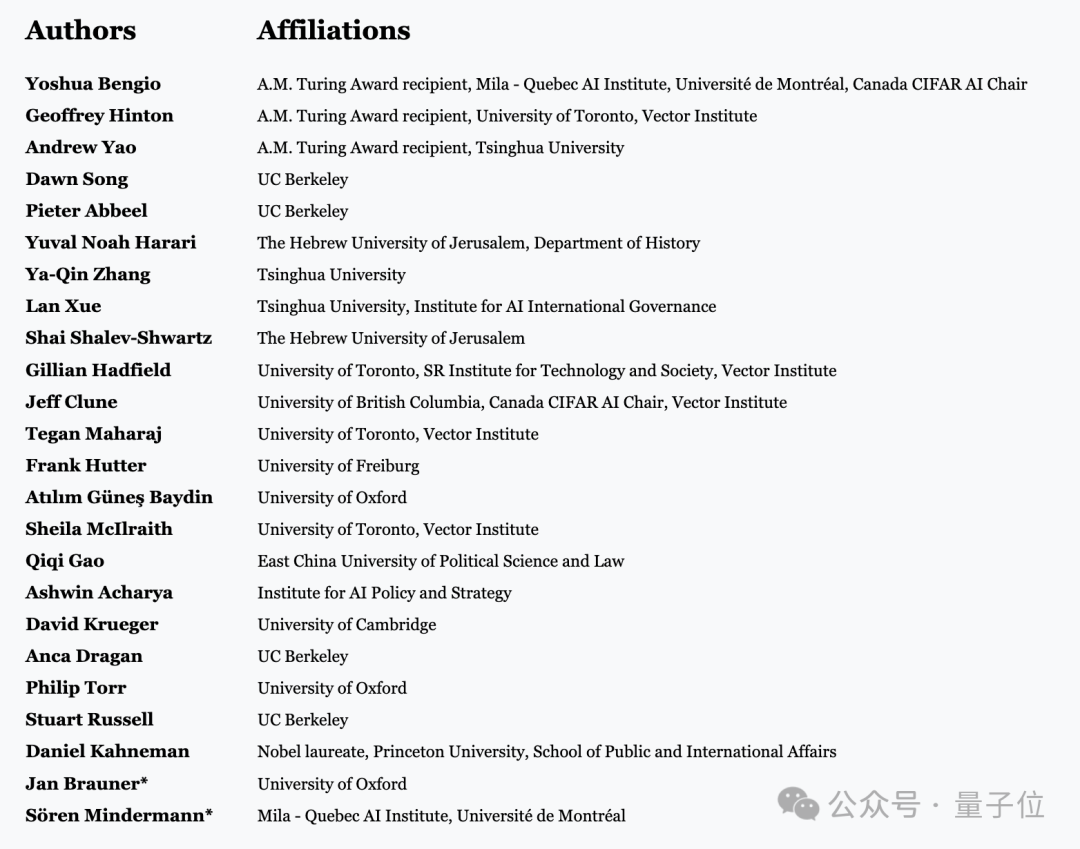 | Authors | Affiliations |
|---|---|
| Yoshua Bengio | A.M. Turing Award recipient, Mila - Quebec AI Institute, Université de Montréal, Canada CIFAR AI Chair |
| Geoffrey Hinton | A.M. Turing Award recipient, University of Toronto, Vector Institute |
| Andrew Yao | A.M. Turing Award recipient, Tsinghua University |
| Dawn Song | UC Berkeley |
| Pieter Abbeel | UC Berkeley |
| Yuval Noah Harari | The Hebrew University of Jerusalem, Department of History |
| Ya-Qin Zhang | Tsinghua University |
| Lan Xue | Tsinghua University, Institute for AI International Governance |
| Shai Shalev-Shwartz | The Hebrew University of Jerusalem |
| Gillian Hadfield | University of Toronto, SR Institute for Technology and Society, Vector Institute |
| Jeff Clune | University of British Columbia, Canada CIFAR AI Chair, Vector Institute |
| Tegan Maharaj | University of Toronto, Vector Institute |
| Frank Hutter | University of Freiburg |
| Atılım Güneş Baydin | University of Oxford |
| Sheila McIlraith | University of Toronto, Vector Institute |
| Qiqi Gao | East China University of Political Science and Law |
| Ashwin Acharya | Institute for AI Policy and Strategy |
| David Krueger | University of Cambridge |
| Anca Dragan | UC Berkeley |
| Philip Torr | University of Oxford |
| Stuart Russell | UC Berkeley |
| Daniel Kahneman | Nobel laureate, Princeton University, School of Public and International Affairs |
| Jan Brauner* | University of Oxford |
| Sören Mindermann* | Mila - Quebec AI Institute, Université de Montréal |

公众号 · 量子位